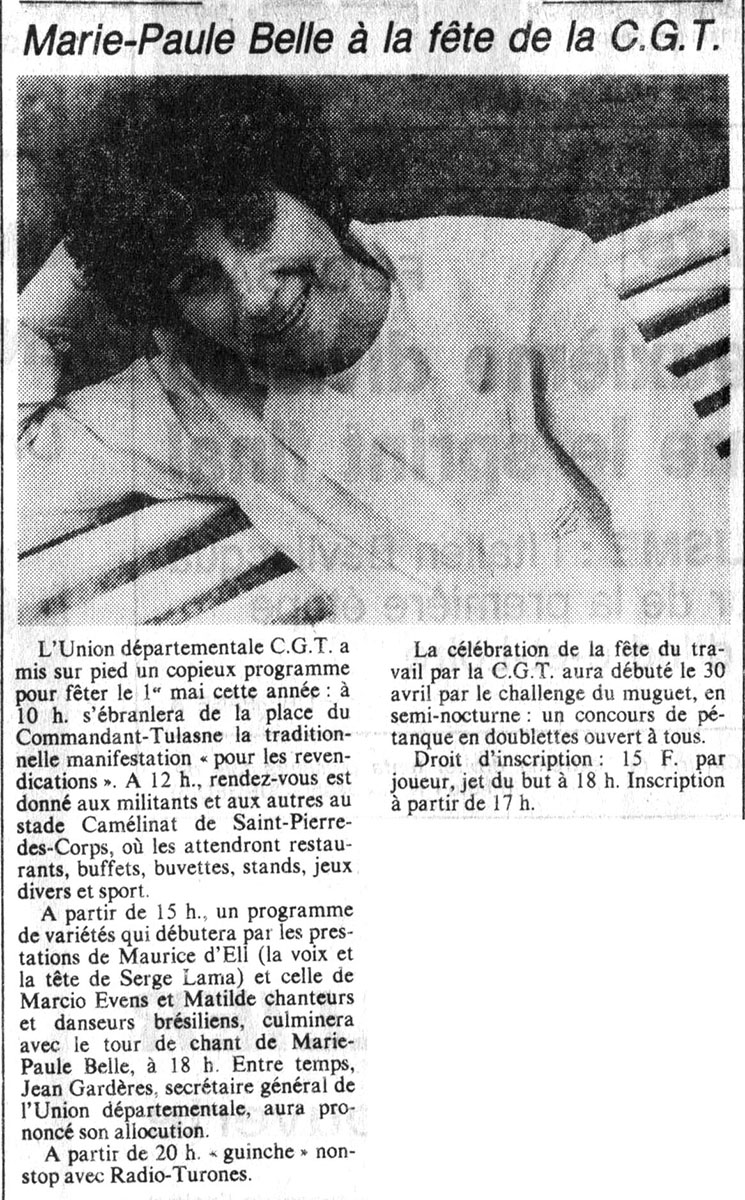 Marie-Paule Belle à la fête de la C.G.T.

L'Union départementale C.G.T. a mis sur pied un copieux programme pour fêter le 1er mai cette année : à 10 h. s'ébranlera de la place du Commandant-Tulasne la traditionnelle manifestation « pour les revendications ». A 12 h., rendez-vous est donné aux militants et aux autres au stade Camélinat de Saint-Pierre-des-Corps, où les attendront restaurants, buffets, buvettes, stands, jeux divers et sport.

A partir de 15 h., un programme de variétés qui débutera par les prestations de Maurice d'Ell (la voix et la tête de Serge Lama) et celle de Marcio Evens et Matilde chanteurs et danseurs brésiliens, culminera avec le tour de chant de Marie-Paule Belle, à 18 h. Entre temps, Jean Gardères, secrétaire général de l'Union départementale, aura prononcé son allocution.

A partir de 20 h. « guinche » non-stop avec Radio-Turones.

La célébration de la fête du travail par la C.G.T. aura débuté le 30 avril par le challenge du muguet, en semi-nocturne : un concours de pétanque en doublettes ouvert à tous.

Droit d'inscription : 15 F. par joueur, jet du but à 18 h. Inscription à partir de 17 h.